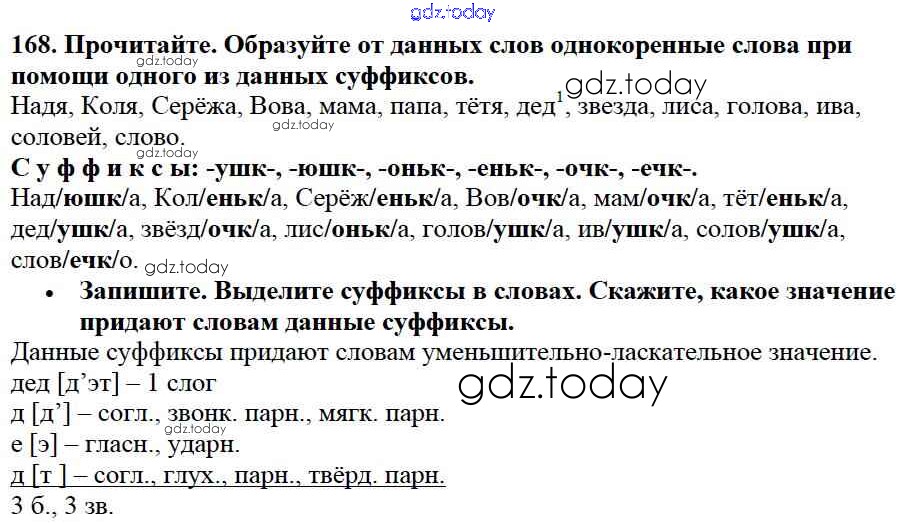 168. Прочитайте. Образуйте от данных слов однокоренные слова при помощи одного из данных суффиксов.

Надя, Коля, Серёжа, Вова, мама, папа, тётя, дед$^{1}$, звезда, лиса, голова, ива, соловей, слово.

С у ф ф и к с ы: -ушк-, -юшк-, -оньк-, -еньк-, -очк-, -ечк-.

Над/юшк/а, Кол/еньк/а, Серёж/еньк/а, Вов/очк/а, мам/очк/а, тёт/еньк/а, дед/ушк/а, звёзд/очк/а, лис/оньк/а, голов/ушк/а, ив/ушк/а, солов/ушк/а, слов/ечк/о.

• Запишите. Выделите суффиксы в словах. Скажите, какое значение придают словам данные суффиксы.

Данные суффиксы придают словам уменьшительно-ласкательное значение.

дед [д'эт] – 1 слог
д [д'] – согл., звонк. парн., мягк. парн.
е [э] – гласн., ударн.
д [т ] – согл., глух., парн., твёрд. парн.
3 б., 3 зв.

gdz.today